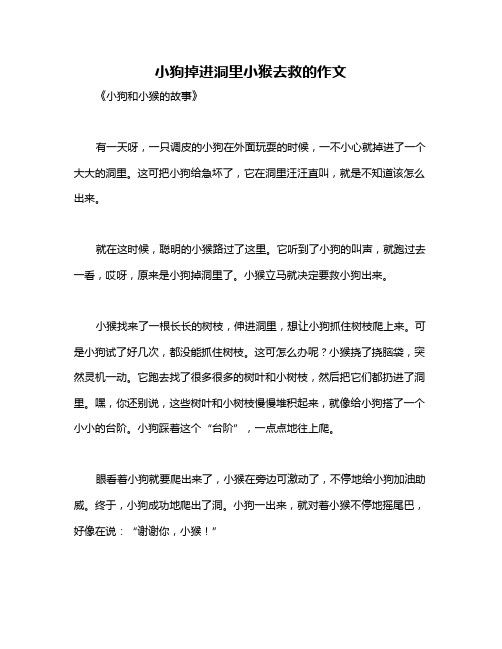 小狗掉进洞里小猴去救的作文

《小狗和小猴的故事》

有一天呀，一只调皮的小狗在外面玩耍的时候，一不小心就掉进了一个大大的洞里。这可把小狗给急坏了，它在洞里汪汪直叫，就是不知道该怎么出来。

就在这时候，聪明的小猴路过了这里。它听到了小狗的叫声，就跑过去一看，哎呀，原来是小狗掉洞里了。小猴立马就决定要救小狗出来。

小猴找来了一根长长的树枝，伸进洞里，想让小狗抓住树枝爬上来。可是小狗试了好几次，都没能抓住树枝。这可怎么办呢？小猴挠了挠脑袋，突然灵机一动。它跑去找了很多很多的树叶和小树枝，然后把它们都扔进了洞里。嘿，你还别说，这些树叶和小树枝慢慢堆积起来，就像给小狗搭了一个小小的台阶。小狗踩着这个“台阶”，一点点地往上爬。

眼看着小狗就要爬出来了，小猴在旁边可激动了，不停地给小狗加油助威。终于，小狗成功地爬出了洞。小狗一出来，就对着小猴不停地摇尾巴，好像在说：“谢谢你，小猴！”